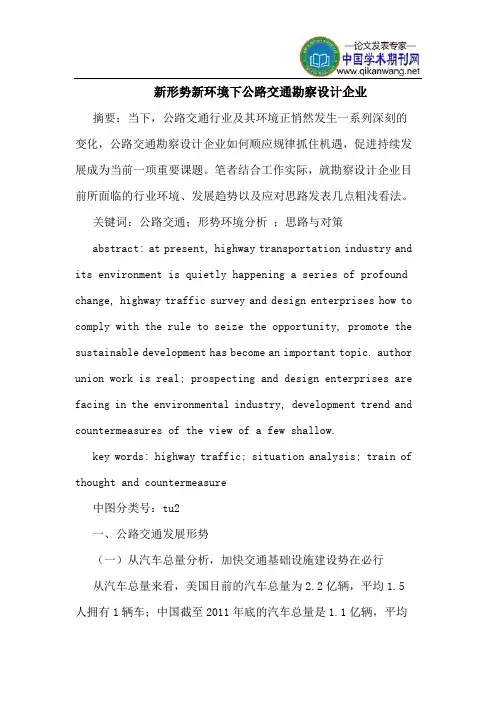 —论文发表专家—
中国学术期刊网
www.qikanwang.net

新形势新环境下公路交通勘察设计企业

摘要：当下，公路交通行业及其环境正悄然发生一系列深刻的变化，公路交通勘察设计企业如何顺应规律抓住机遇，促进持续发展成为当前一项重要课题。笔者结合工作实际，就勘察设计企业目前所面临的行业环境、发展趋势以及应对思路发表几点粗浅看法。

关键词：公路交通；形势环境分析 ；思路与对策

abstract: at present, highway transportation industry and its environment is quietly happening a series of profound change, highway traffic survey and design enterprises how to comply with the rule to seize the opportunity, promote the sustainable development has become an important topic. author union work is real; prospecting and design enterprises are facing in the environmental industry, development trend and countermeasures of the view of a few shallow.

key words: highway traffic; situation analysis; train of thought and countermeasure

中图分类号：tu2

一、公路交通发展形势

（一）从汽车总量分析，加快交通基础设施建设势在必行

从汽车总量来看，美国目前的汽车总量为 2.2 亿辆，平均 1.5 人拥有 1 辆车；中国截至 2011 年底的汽车总量是 1.1 亿辆，平均